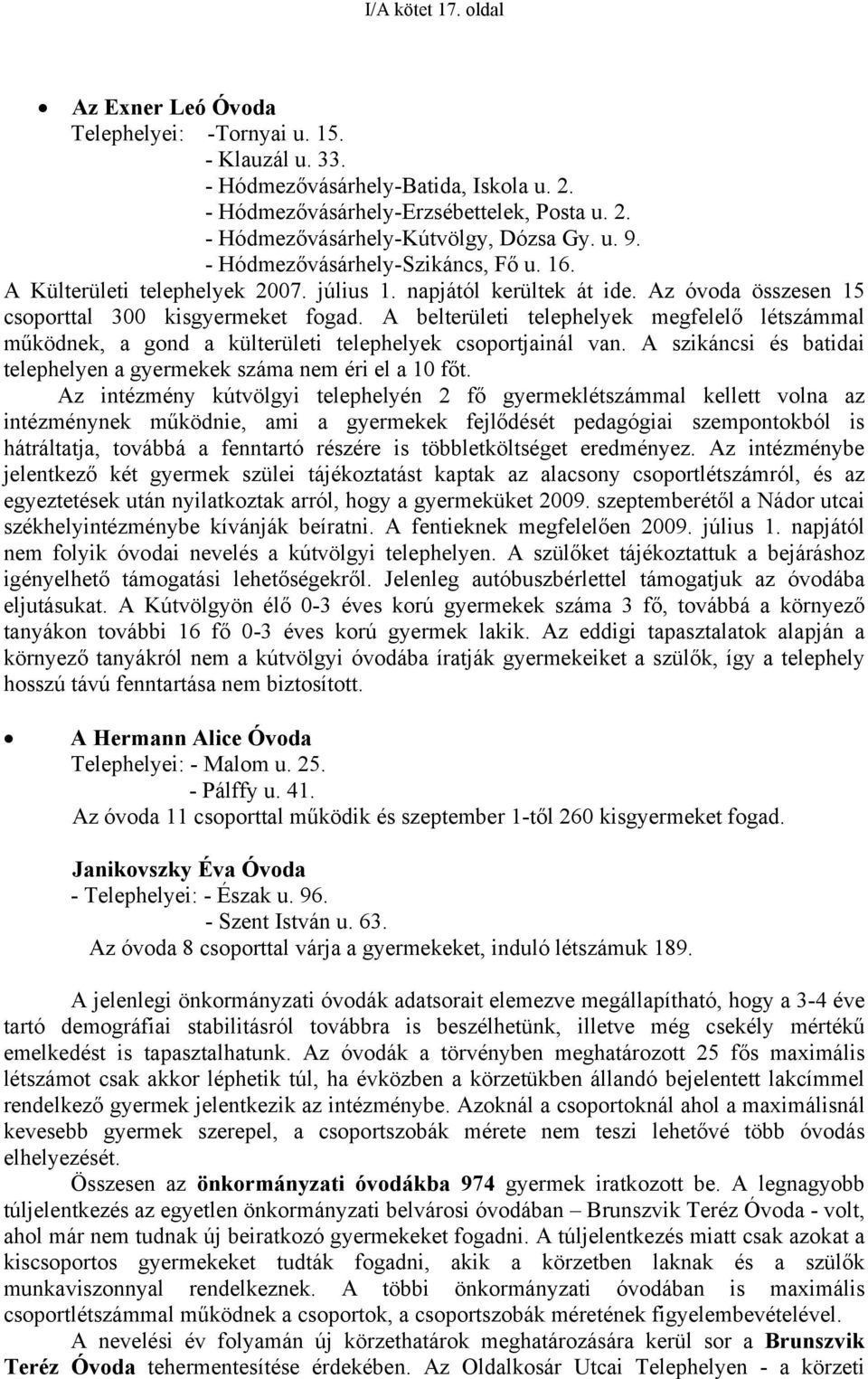 I/A kötet 17. oldal

• Az Exner Leó Óvoda
Telephelyei: -Tornyai u. 15.
- Klauzál u. 33.
- Hódmezővásárhely-Batida, Iskola u. 2.
- Hódmezővásárhely-Erzsébettelek, Posta u. 2.
- Hódmezővásárhely-Kútvölgy, Dózsa Gy. u. 9.
- Hódmezővásárhely-Szikáncs, Fő u. 16.
A Külterületi telephelyek 2007. július 1. napjától kerültek át ide. Az óvoda összesen 15 csoporttal 300 kisgyermeket fogad. A belterületi telephelyek megfelelő létszámmal működnek, a gond a külterületi telephelyek csoportjainál van. A szikáncsi és batidai telephelyen a gyermekek száma nem éri el a 10 főt.

Az intézmény kútvölgyi telephelyén 2 fő gyermeklétszámmal kellett volna az intézménynek működnie, ami a gyermekek fejlődését pedagógiai szempontokból is hátráltatja, továbbá a fenntartó részére is többletköltséget eredményez. Az intézménybe jelentkező két gyermek szülei tájékoztatást kaptak az alacsony csoportlétszámról, és az egyeztetések után nyilatkoztak arról, hogy a gyermeküket 2009. szeptemberétől a Nádor utcai székhelyintézménybe kívánják beíratni. A fentieknek megfelelően 2009. július 1. napjától nem folyik óvodai nevelés a kútvölgyi telephelyen. A szülőket tájékoztattuk a bejáráshoz igényelhető támogatási lehetőségekről. Jelenleg autóbuszbérlettel támogatjuk az óvodába eljutásukat. A Kútvölgyön élő 0-3 éves korú gyermekek száma 3 fő, továbbá a környező tanyákon további 16 fő 0-3 éves korú gyermek lakik. Az eddigi tapasztalatok alapján a környező tanyákról nem a kútvölgyi óvodába íratják gyermekeiket a szülők, így a telephely hosszú távú fenntartása nem biztosított.

• A Hermann Alice Óvoda
Telephelyei: - Malom u. 25.
- Pálffy u. 41.
Az óvoda 11 csoporttal működik és szeptember 1-től 260 kisgyermeket fogad.

Janikovszky Éva Óvoda
- Telephelyei: - Észak u. 96.
- Szent István u. 63.
Az óvoda 8 csoporttal várja a gyermekeket, induló létszámuk 189.

A jelenlegi önkormányzati óvodák adatsorait elemezve megállapítható, hogy a 3-4 éve tartó demográfiai stabilitásról továbbra is beszélhetünk, illetve még csekély mértékű emelkedést is tapasztalhatunk. Az óvodák a törvényben meghatározott 25 fős maximális létszámot csak akkor léphetik túl, ha évközben a körzetükben állandó bejelentett lakcímmel rendelkező gyermek jelentkezik az intézménybe. Azoknál a csoportoknál ahol a maximálisnál kevesebb gyermek szerepel, a csoportszobák mérete nem teszi lehetővé több óvodás elhelyezését.

Összesen az önkormányzati óvodákba 974 gyermek iratkozott be. A legnagyobb túljelentkezés az egyetlen önkormányzati belvárosi óvodában – Brunszvik Teréz Óvoda - volt, ahol már nem tudnak új beiratkozó gyermekeket fogadni. A túljelentkezés miatt csak azokat a kiscsoportos gyermekeket tudták fogadni, akik a körzetben laknak és a szülők munkaviszonnyal rendelkeznek. A többi önkormányzati óvodában is maximális csoportlétszámmal működnek a csoportok, a csoportszobák méretének figyelembevételével.

A nevelési év folyamán új körzethatárok meghatározására kerül sor a Brunszvik Teréz Óvoda tehermentesítése érdekében. Az Oldalkosár Utcai Telephelyen - a körzeti